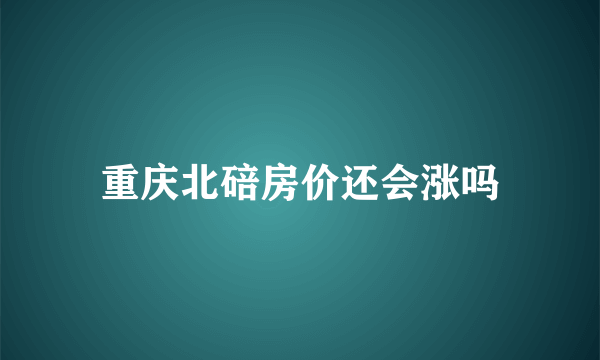 重庆北碚房价还会涨吗